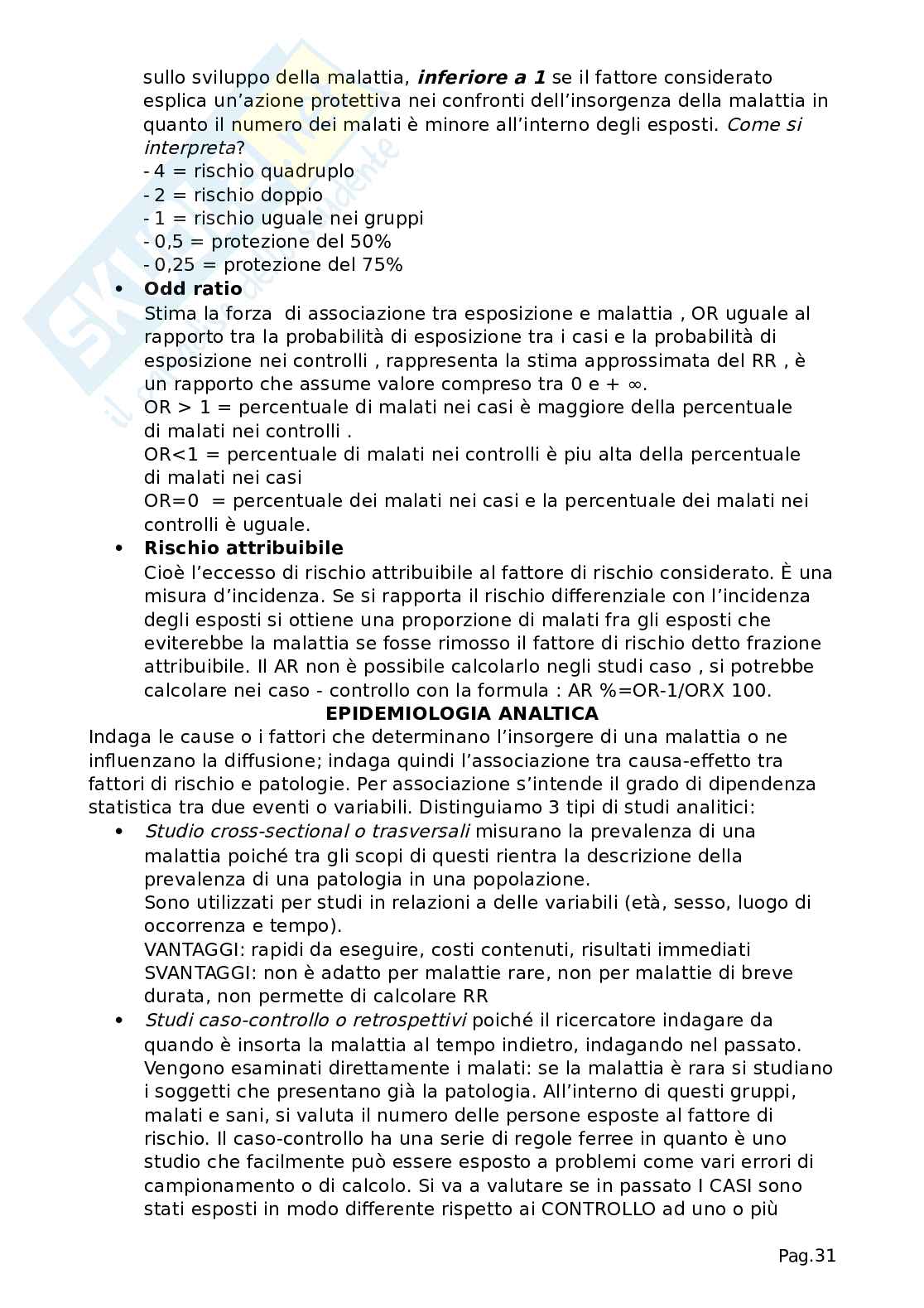 sullo sviluppo della malattia, ***inferiore a 1*** se il fattore considerato esplica un'azione protettiva nei confronti dell'insorgenza della malattia in quanto il numero dei malati è minore all'interno degli esposti. *Come si interpreta*?
- 4 = rischio quadruplo
- 2 = rischio doppio
- 1 = rischio uguale nei gruppi
- 0,5 = protezione del 50%
- 0,25 = protezione del 75%

• **Odd ratio**
Stima la forza di associazione tra esposizione e malattia , OR uguale al rapporto tra la probabilità di esposizione tra i casi e la probabilità di esposizione nei controlli , rappresenta la stima approssimata del RR , è un rapporto che assume valore compreso tra 0 e + ∞.
OR > 1 = percentuale di malati nei casi è maggiore della percentuale di malati nei controlli .
OR<1 = percentuale di malati nei controlli è piu alta della percentuale di malati nei casi
OR=0 = percentuale dei malati nei casi e la percentuale dei malati nei controlli è uguale.

• **Rischio attribuibile**
Cioè l'eccesso di rischio attribuibile al fattore di rischio considerato. È una misura d'incidenza. Se si rapporta il rischio differenziale con l'incidenza degli esposti si ottiene una proporzione di malati fra gli esposti che eviterebbe la malattia se fosse rimosso il fattore di rischio detto frazione attribuibile. Il AR non è possibile calcolarlo negli studi caso , si potrebbe calcolare nei caso - controllo con la formula : AR %=OR-1/ORX 100.

**EPIDEMIOLOGIA ANALTICA**
Indaga le cause o i fattori che determinano l'insorgere di una malattia o ne influenzano la diffusione; indaga quindi l'associazione tra causa-effetto tra fattori di rischio e patologie. Per associazione s'intende il grado di dipendenza statistica tra due eventi o variabili. Distinguiamo 3 tipi di studi analitici:

• *Studio cross-sectional o trasversali* misurano la prevalenza di una malattia poiché tra gli scopi di questi rientra la descrizione della prevalenza di una patologia in una popolazione.
Sono utilizzati per studi in relazioni a delle variabili (età, sesso, luogo di occorrenza e tempo).
VANTAGGI: rapidi da eseguire, costi contenuti, risultati immediati
SVANTAGGI: non è adatto per malattie rare, non per malattie di breve durata, non permette di calcolare RR

• *Studi caso-controllo o retrospettivi* poiché il ricercatore indagare da quando è insorta la malattia al tempo indietro, indagando nel passato. Vengono esaminati direttamente i malati: se la malattia è rara si studiano i soggetti che presentano già la patologia. All'interno di questi gruppi, malati e sani, si valuta il numero delle persone esposte al fattore di rischio. Il caso-controllo ha una serie di regole ferree in quanto è uno studio che facilmente può essere esposto a problemi come vari errori di campionamento o di calcolo. Si va a valutare se in passato I CASI sono stati esposti in modo differente rispetto ai CONTROLLO ad uno o più

Pag.31